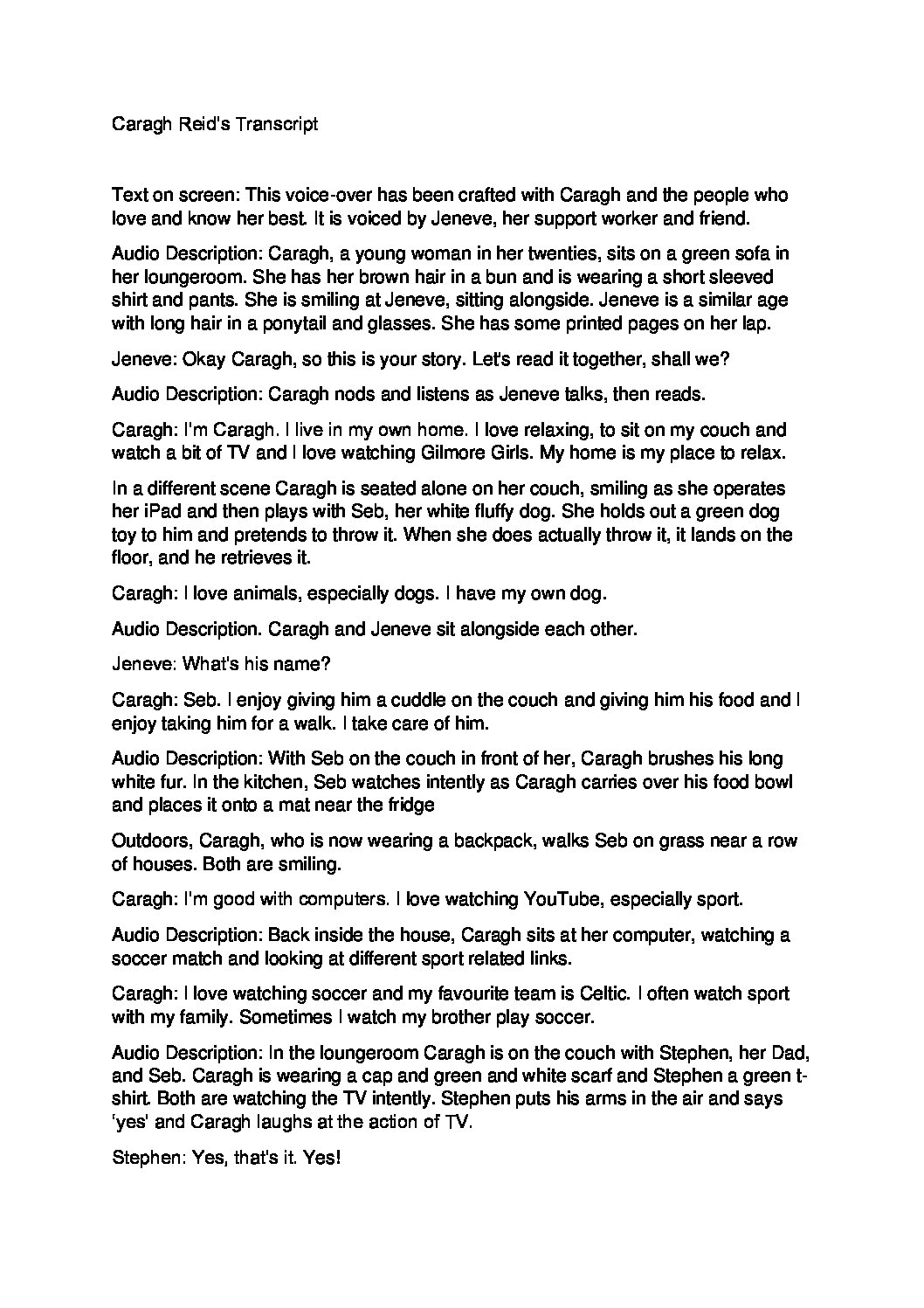 Caragh Reid's Transcript

Text on screen: This voice-over has been crafted with Caragh and the people who love and know her best. It is voiced by Jeneve, her support worker and friend.

Audio Description: Caragh, a young woman in her twenties, sits on a green sofa in her loungeroom. She has her brown hair in a bun and is wearing a short sleeved shirt and pants. She is smiling at Jeneve, sitting alongside. Jeneve is a similar age with long hair in a ponytail and glasses. She has some printed pages on her lap.

Jeneve: Okay Caragh, so this is your story. Let's read it together, shall we?

Audio Description: Caragh nods and listens as Jeneve talks, then reads.

Caragh: I'm Caragh. I live in my own home. I love relaxing, to sit on my couch and watch a bit of TV and I love watching Gilmore Girls. My home is my place to relax.

In a different scene Caragh is seated alone on her couch, smiling as she operates her iPad and then plays with Seb, her white fluffy dog. She holds out a green dog toy to him and pretends to throw it. When she does actually throw it, it lands on the floor, and he retrieves it.

Caragh: I love animals, especially dogs. I have my own dog.

Audio Description. Caragh and Jeneve sit alongside each other.

Jeneve: What's his name?

Caragh: Seb. I enjoy giving him a cuddle on the couch and giving him his food and I enjoy taking him for a walk. I take care of him.

Audio Description: With Seb on the couch in front of her, Caragh brushes his long white fur. In the kitchen, Seb watches intently as Caragh carries over his food bowl and places it onto a mat near the fridge

Outdoors, Caragh, who is now wearing a backpack, walks Seb on grass near a row of houses. Both are smiling.

Caragh: I'm good with computers. I love watching YouTube, especially sport.

Audio Description: Back inside the house, Caragh sits at her computer, watching a soccer match and looking at different sport related links.

Caragh: I love watching soccer and my favourite team is Celtic. I often watch sport with my family. Sometimes I watch my brother play soccer.

Audio Description: In the loungeroom Caragh is on the couch with Stephen, her Dad, and Seb. Caragh is wearing a cap and green and white scarf and Stephen a green t-shirt. Both are watching the TV intently. Stephen puts his arms in the air and says 'yes' and Caragh laughs at the action of TV.

Stephen: Yes, that's it. Yes!